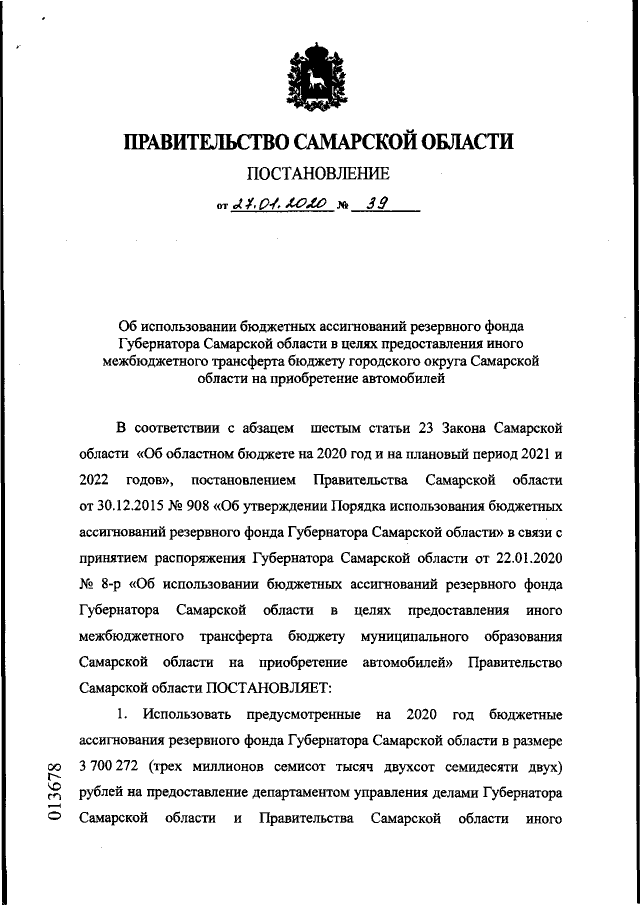 ПРАВИТЕЛЬСТВО САМАРСКОЙ ОБЛАСТИ

ПОСТАНОВЛЕНИЕ

от 27.01.2020 № 39

Об использовании бюджетных ассигнований резервного фонда Губернатора Самарской области в целях предоставления иного межбюджетного трансферта бюджету городского округа Самарской области на приобретение автомобилей

В соответствии с абзацем шестым статьи 23 Закона Самарской области «Об областном бюджете на 2020 год и на плановый период 2021 и 2022 годов», постановлением Правительства Самарской области от 30.12.2015 № 908 «Об утверждении Порядка использования бюджетных ассигнований резервного фонда Губернатора Самарской области» в связи с принятием распоряжения Губернатора Самарской области от 22.01.2020 № 8-р «Об использовании бюджетных ассигнований резервного фонда Губернатора Самарской области в целях предоставления иного межбюджетного трансферта бюджету муниципального образования Самарской области на приобретение автомобилей» Правительство Самарской области ПОСТАНОВЛЯЕТ:

1. Использовать предусмотренные на 2020 год бюджетные ассигнования резервного фонда Губернатора Самарской области в размере 3 700 272 (трех миллионов семисот тысяч двухсот семидесяти двух) рублей на предоставление департаментом управления делами Губернатора Самарской области и Правительства Самарской области иного

013678